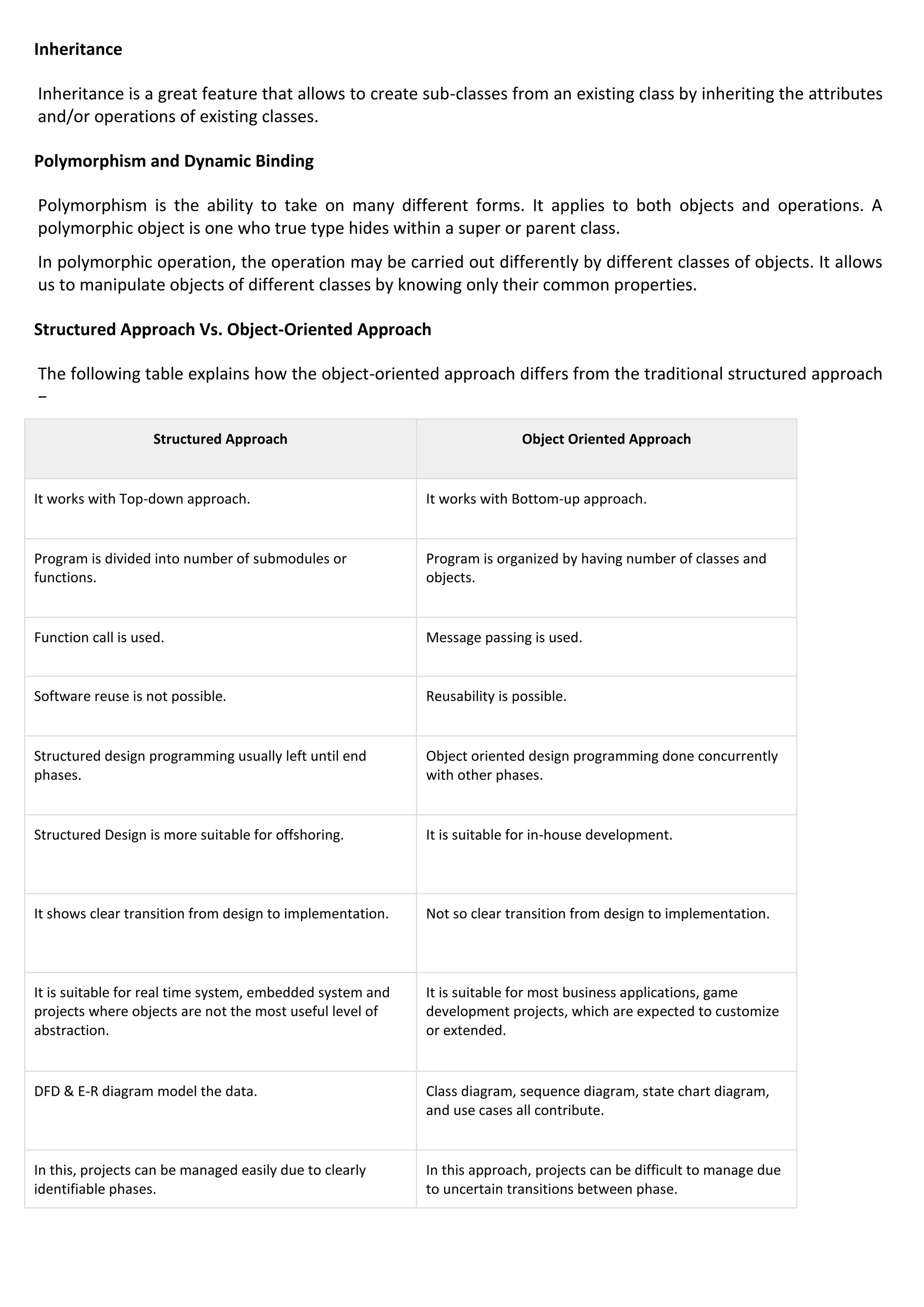 Inheritance

Inheritance is a great feature that allows to create sub-classes from an existing class by inheriting the attributes and/or operations of existing classes.

Polymorphism and Dynamic Binding

Polymorphism is the ability to take on many different forms. It applies to both objects and operations. A polymorphic object is one who true type hides within a super or parent class.

In polymorphic operation, the operation may be carried out differently by different classes of objects. It allows us to manipulate objects of different classes by knowing only their common properties.

Structured Approach Vs. Object-Oriented Approach

The following table explains how the object-oriented approach differs from the traditional structured approach −

| Structured Approach | Object Oriented Approach |
|---|---|
| It works with Top-down approach. | It works with Bottom-up approach. |
| Program is divided into number of submodules or functions. | Program is organized by having number of classes and objects. |
| Function call is used. | Message passing is used. |
| Software reuse is not possible. | Reusability is possible. |
| Structured design programming usually left until end phases. | Object oriented design programming done concurrently with other phases. |
| Structured Design is more suitable for offshoring. | It is suitable for in-house development. |
| It shows clear transition from design to implementation. | Not so clear transition from design to implementation. |
| It is suitable for real time system, embedded system and projects where objects are not the most useful level of abstraction. | It is suitable for most business applications, game development projects, which are expected to customize or extended. |
| DFD & E-R diagram model the data. | Class diagram, sequence diagram, state chart diagram, and use cases all contribute. |
| In this, projects can be managed easily due to clearly identifiable phases. | In this approach, projects can be difficult to manage due to uncertain transitions between phase. |